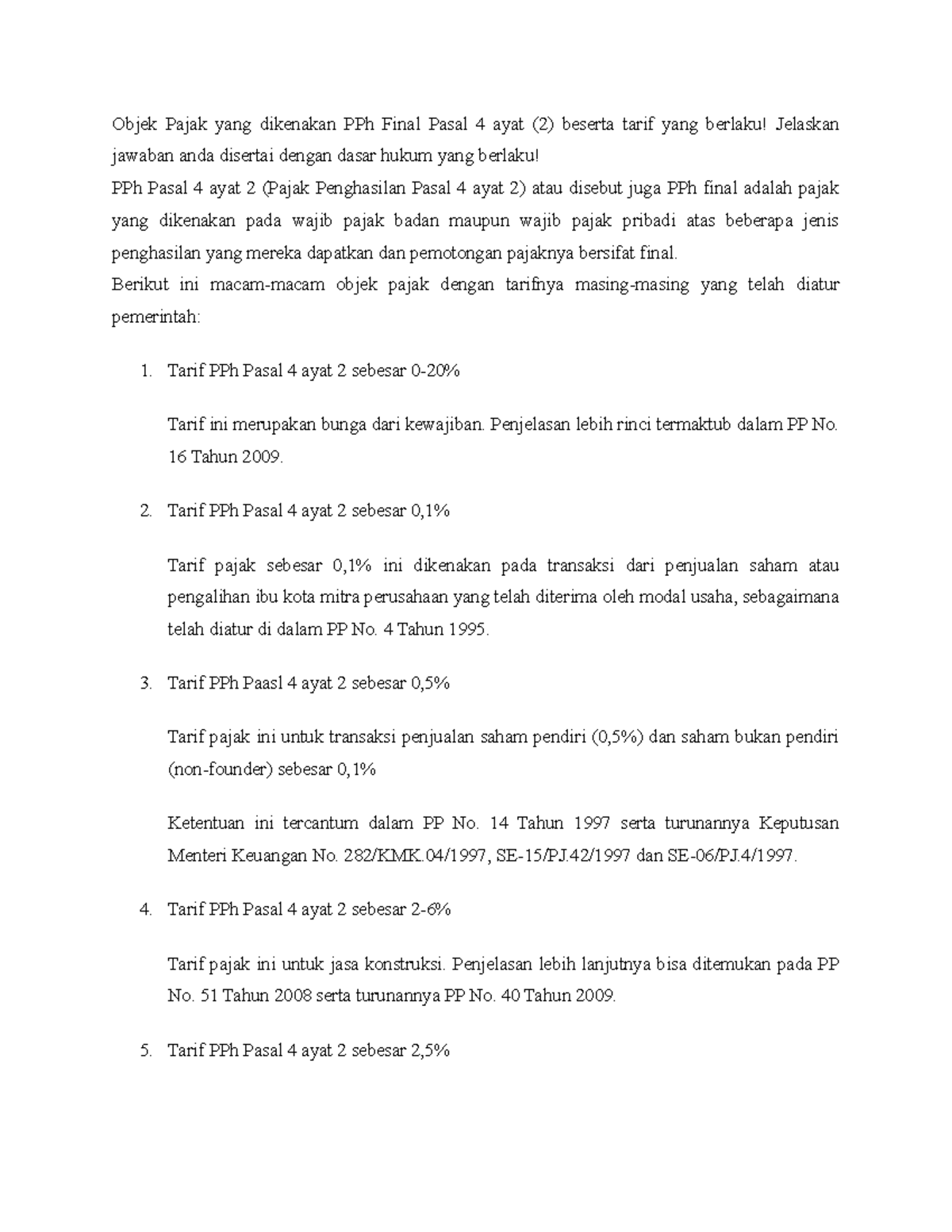 Objek Pajak yang dikenakan PPh Final Pasal 4 ayat (2) beserta tarif yang berlaku! Jelaskan jawaban anda disertai dengan dasar hukum yang berlaku!

PPh Pasal 4 ayat 2 (Pajak Penghasilan Pasal 4 ayat 2) atau disebut juga PPh final adalah pajak yang dikenakan pada wajib pajak badan maupun wajib pajak pribadi atas beberapa jenis penghasilan yang mereka dapatkan dan pemotongan pajaknya bersifat final.

Berikut ini macam-macam objek pajak dengan tarifnya masing-masing yang telah diatur pemerintah:

1. Tarif PPh Pasal 4 ayat 2 sebesar 0-20%

Tarif ini merupakan bunga dari kewajiban. Penjelasan lebih rinci termaktub dalam PP No. 16 Tahun 2009.

2. Tarif PPh Pasal 4 ayat 2 sebesar 0,1%

Tarif pajak sebesar 0,1% ini dikenakan pada transaksi dari penjualan saham atau pengalihan ibu kota mitra perusahaan yang telah diterima oleh modal usaha, sebagaimana telah diatur di dalam PP No. 4 Tahun 1995.

3. Tarif PPh Paasl 4 ayat 2 sebesar 0,5%

Tarif pajak ini untuk transaksi penjualan saham pendiri (0,5%) dan saham bukan pendiri (non-founder) sebesar 0,1%

Ketentuan ini tercantum dalam PP No. 14 Tahun 1997 serta turunannya Keputusan Menteri Keuangan No. 282/KMK.04/1997, SE-15/PJ.42/1997 dan SE-06/PJ.4/1997.

4. Tarif PPh Pasal 4 ayat 2 sebesar 2-6%

Tarif pajak ini untuk jasa konstruksi. Penjelasan lebih lanjutnya bisa ditemukan pada PP No. 51 Tahun 2008 serta turunannya PP No. 40 Tahun 2009.

5. Tarif PPh Pasal 4 ayat 2 sebesar 2,5%